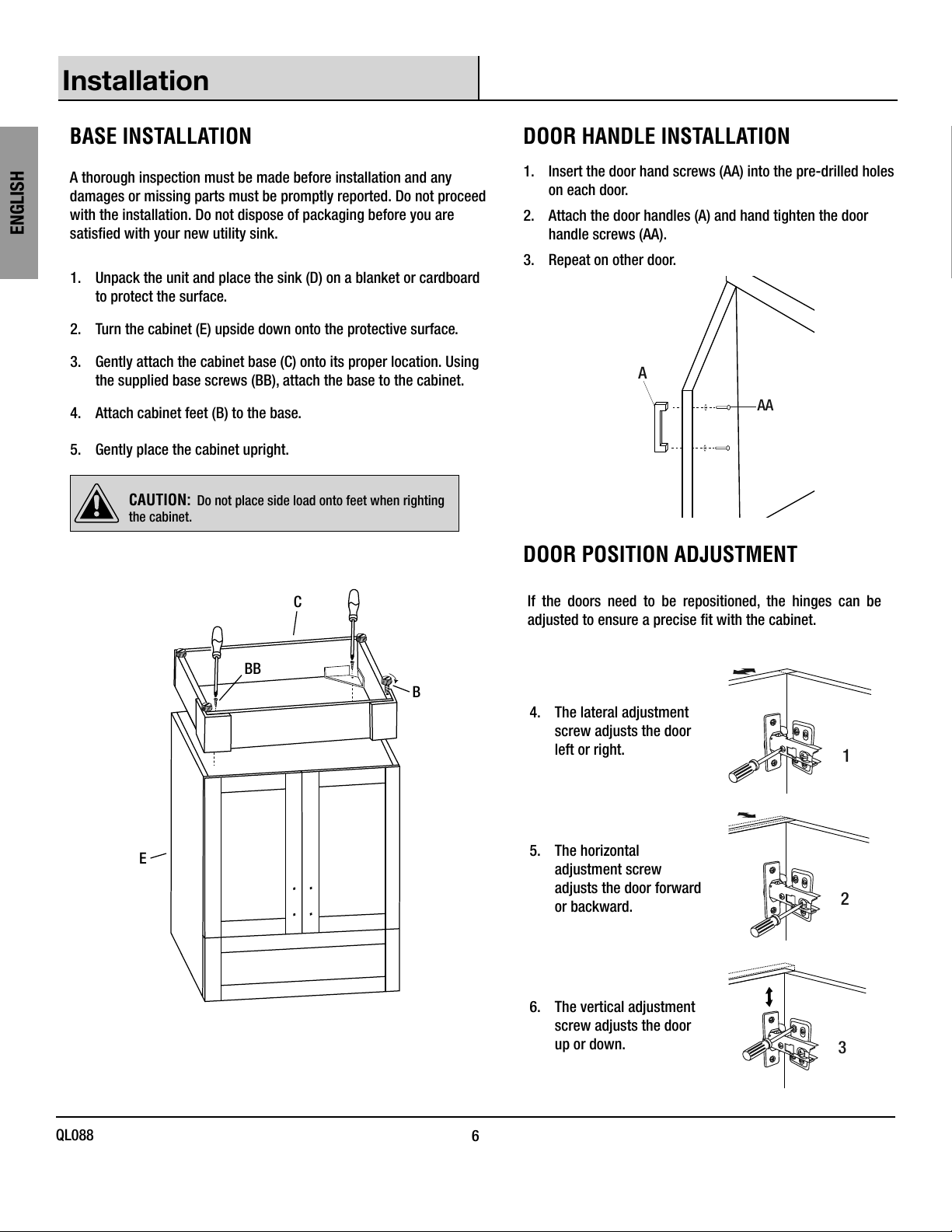 Installation

ENGLISH

BASE INSTALLATION

A thorough inspection must be made before installation and any damages or missing parts must be promptly reported. Do not proceed with the installation. Do not dispose of packaging before you are satisfied with your new utility sink.

1. Unpack the unit and place the sink (D) on a blanket or cardboard to protect the surface.

2. Turn the cabinet (E) upside down onto the protective surface.

3. Gently attach the cabinet base (C) onto its proper location. Using the supplied base screws (BB), attach the base to the cabinet.

4. Attach cabinet feet (B) to the base.

5. Gently place the cabinet upright.

CAUTION: Do not place side load onto feet when righting the cabinet.

C

BB

B

E

DOOR HANDLE INSTALLATION

1. Insert the door hand screws (AA) into the pre-drilled holes on each door.

2. Attach the door handles (A) and hand tighten the door handle screws (AA).

3. Repeat on other door.

A

AA

DOOR POSITION ADJUSTMENT

If the doors need to be repositioned, the hinges can be adjusted to ensure a precise fit with the cabinet.

4. The lateral adjustment screw adjusts the door left or right.

1

5. The horizontal adjustment screw adjusts the door forward or backward.

2

6. The vertical adjustment screw adjusts the door up or down.

3

QL088

6